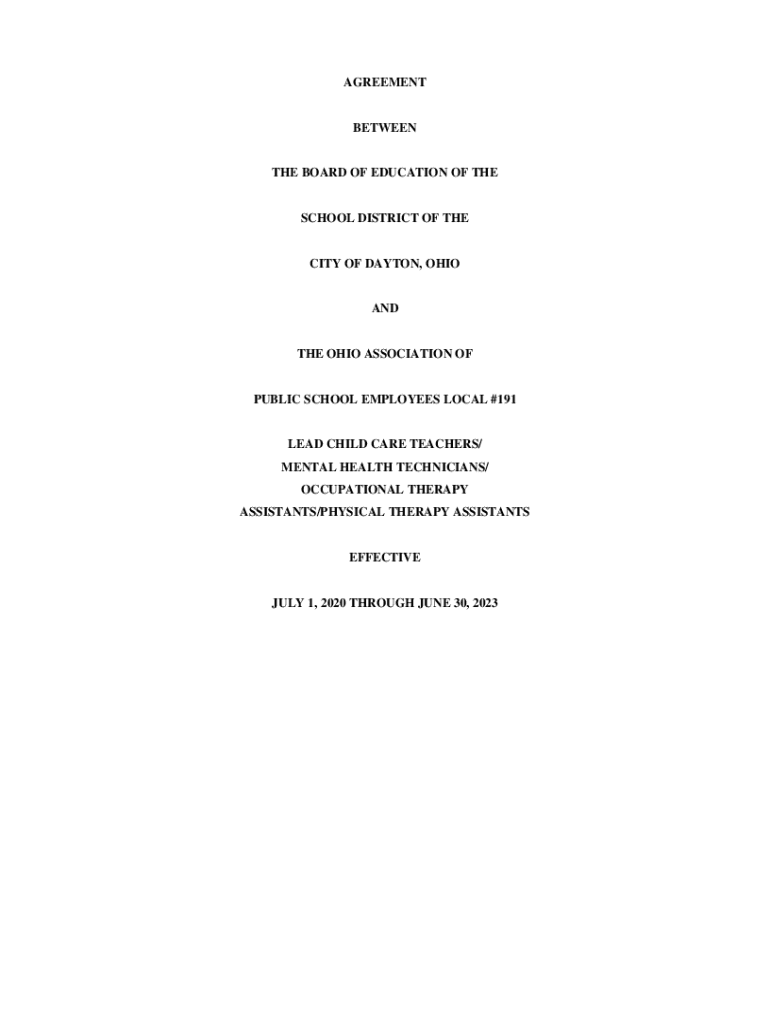 AGREEMENT

BETWEEN

THE BOARD OF EDUCATION OF THE

SCHOOL DISTRICT OF THE

CITY OF DAYTON, OHIO

AND

THE OHIO ASSOCIATION OF

PUBLIC SCHOOL EMPLOYEES LOCAL #191

LEAD CHILD CARE TEACHERS/
MENTAL HEALTH TECHNICIANS/
OCCUPATIONAL THERAPY
ASSISTANTS/PHYSICAL THERAPY ASSISTANTS

EFFECTIVE

JULY 1, 2020 THROUGH JUNE 30, 2023